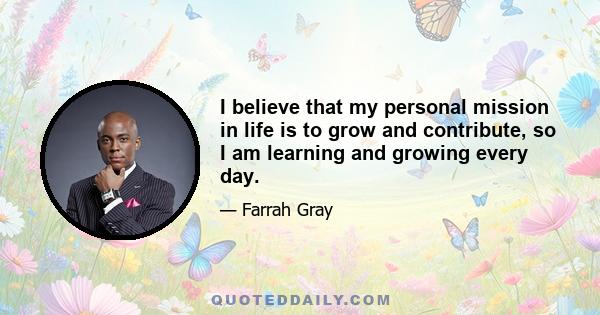 I believe that my personal mission in life is to grow and contribute, so I am learning and growing every day.

— Farrah Gray

QUOTEDDAILY.COM